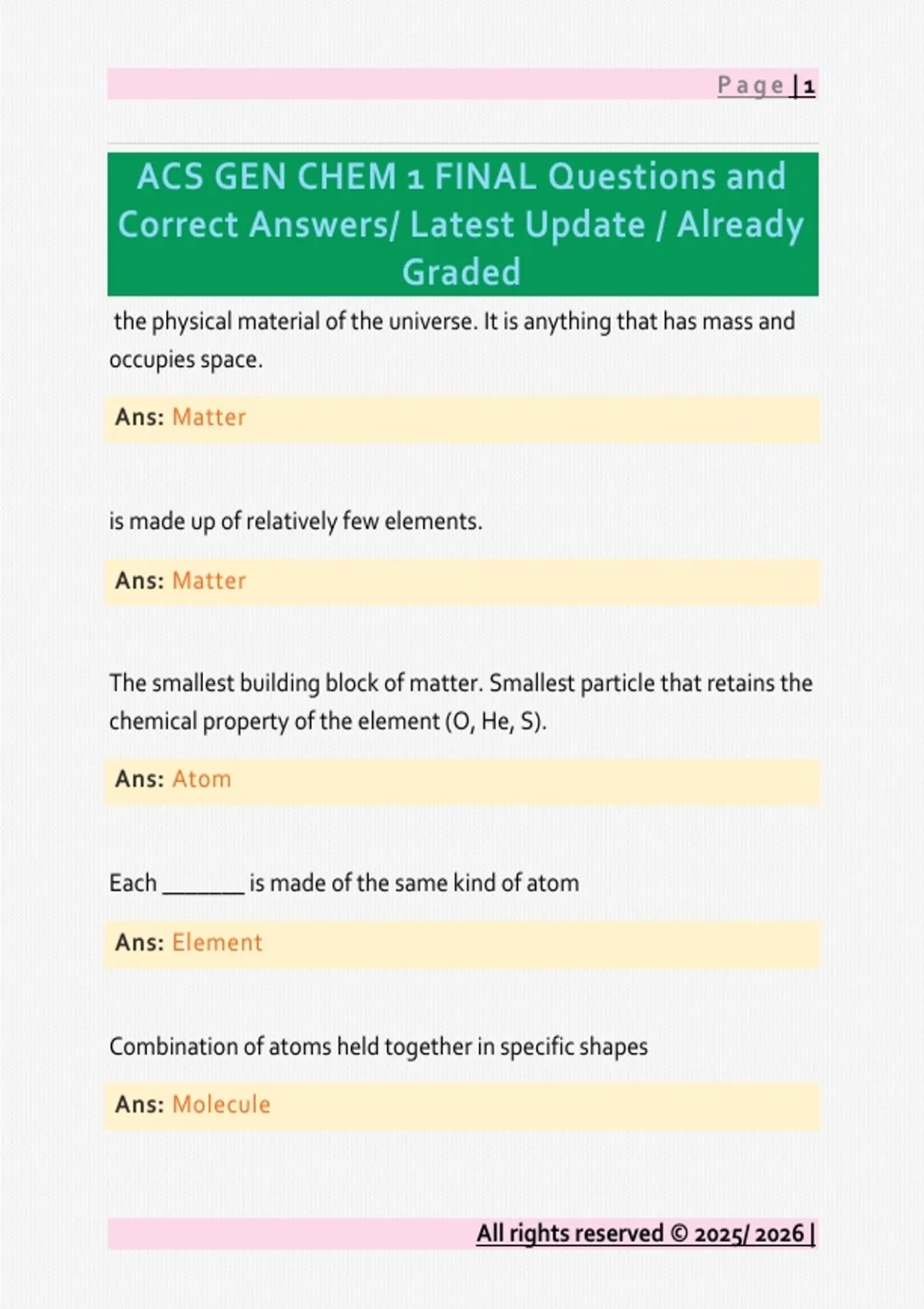 Page | 1

ACS GEN CHEM 1 FINAL Questions and Correct Answers/ Latest Update / Already Graded

the physical material of the universe. It is anything that has mass and occupies space.

Ans: Matter

is made up of relatively few elements.

Ans: Matter

The smallest building block of matter. Smallest particle that retains the chemical property of the element (O, He, S).

Ans: Atom

Each _______ is made of the same kind of atom

Ans: Element

Combination of atoms held together in specific shapes

Ans: Molecule

All rights reserved © 2025/ 2026 |